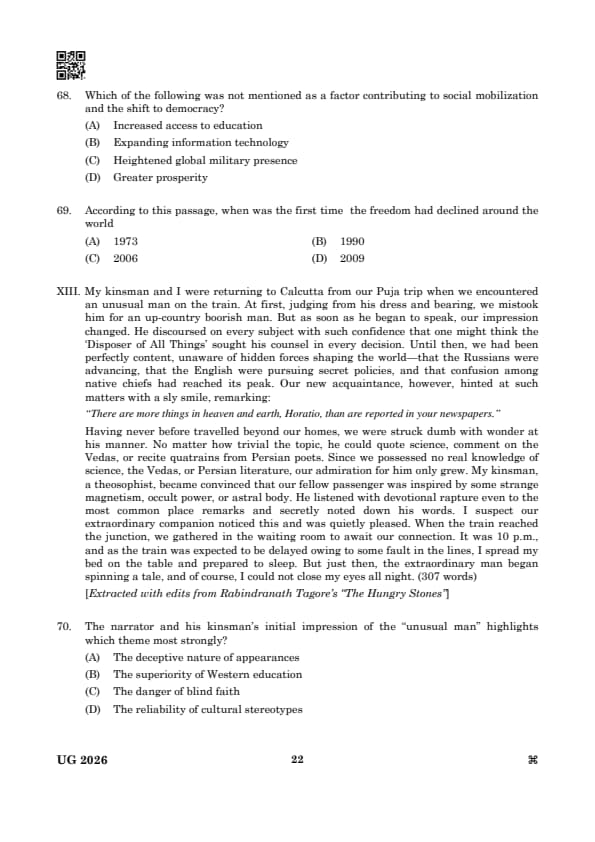 68. Which of the following was not mentioned as a factor contributing to social mobilization and the shift to democracy?

(A) Increased access to education
(B) Expanding information technology
(C) Heightened global military presence
(D) Greater prosperity

69. According to this passage, when was the first time the freedom had declined around the world

(A) 1973
(B) 1990
(C) 2006
(D) 2009

XIII. My kinsman and I were returning to Calcutta from our Puja trip when we encountered an unusual man on the train. At first, judging from his dress and bearing, we mistook him for an up-country boorish man. But as soon as he began to speak, our impression changed. He discoursed on every subject with such confidence that one might think the 'Disposer of All Things' sought his counsel in every decision. Until then, we had been perfectly content, unaware of hidden forces shaping the world—that the Russians were advancing, that the English were pursuing secret policies, and that confusion among native chiefs had reached its peak. Our new acquaintance, however, hinted at such matters with a sly smile, remarking:

"There are more things in heaven and earth, Horatio, than are reported in your newspapers."

Having never before travelled beyond our homes, we were struck dumb with wonder at his manner. No matter how trivial the topic, he could quote science, comment on the Vedas, or recite quatrains from Persian poets. Since we possessed no real knowledge of science, the Vedas, or Persian literature, our admiration for him only grew. My kinsman, a theosophist, became convinced that our fellow passenger was inspired by some strange magnetism, occult power, or astral body. He listened with devotional rapture even to the most common place remarks and secretly noted down his words. I suspect our extraordinary companion noticed this and was quietly pleased. When the train reached the junction, we gathered in the waiting room to await our connection. It was 10 p.m., and as the train was expected to be delayed owing to some fault in the lines, I spread my bed on the table and prepared to sleep. But just then, the extraordinary man began spinning a tale, and of course, I could not close my eyes all night. (307 words)

[Extracted with edits from Rabindranath Tagore's "The Hungry Stones"]

70. The narrator and his kinsman's initial impression of the "unusual man" highlights which theme most strongly?

(A) The deceptive nature of appearances
(B) The superiority of Western education
(C) The danger of blind faith
(D) The reliability of cultural stereotypes

UG 2026 22 ⌘